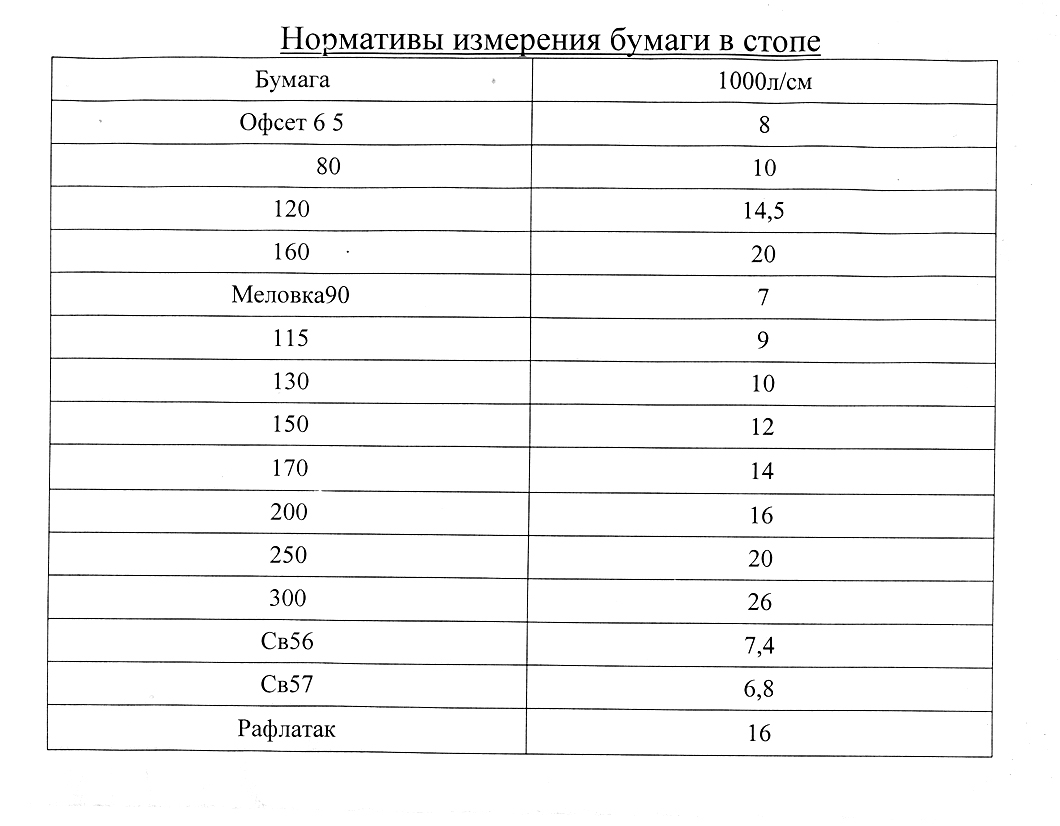 Нормативы измерения бумаги в стопе

| Бумага | 1000л/см |
|---|---|
| Офсет 6 5 | 8 |
| 80 | 10 |
| 120 | 14,5 |
| 160 | 20 |
| Меловка90 | 7 |
| 115 | 9 |
| 130 | 10 |
| 150 | 12 |
| 170 | 14 |
| 200 | 16 |
| 250 | 20 |
| 300 | 26 |
| Св56 | 7,4 |
| Св57 | 6,8 |
| Рафлатак | 16 |